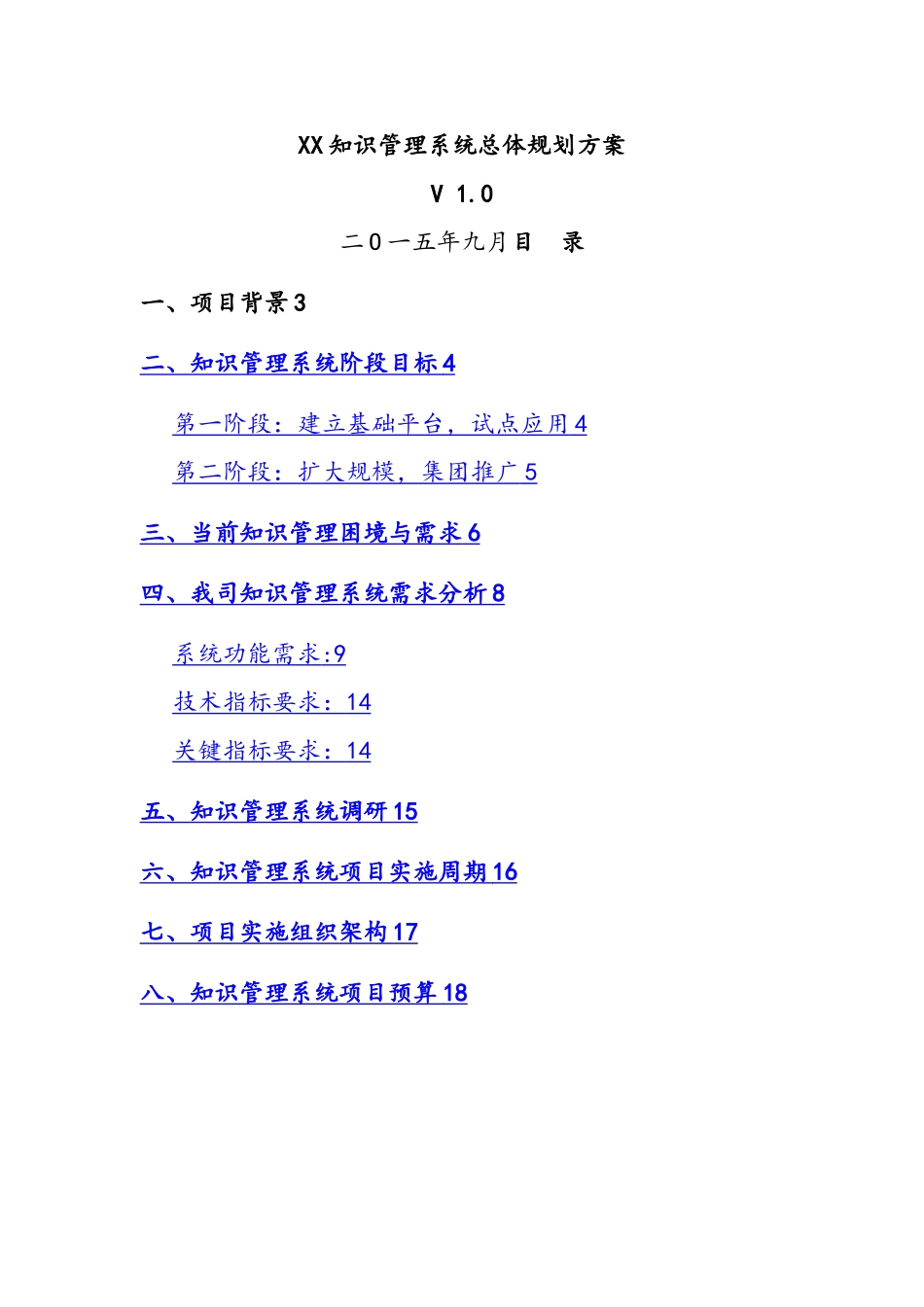 XX知识管理系统总体规划方案

V 1.0

二0一五年九月目　录

一、项目背景3

二、知识管理系统阶段目标4

第一阶段：建立基础平台，试点应用4

第二阶段：扩大规模，集团推广5

三、当前知识管理困境与需求6

四、我司知识管理系统需求分析8

系统功能需求:9

技术指标要求：14

关键指标要求：14

五、知识管理系统调研15

六、知识管理系统项目实施周期16

七、项目实施组织架构17

八、知识管理系统项目预算18